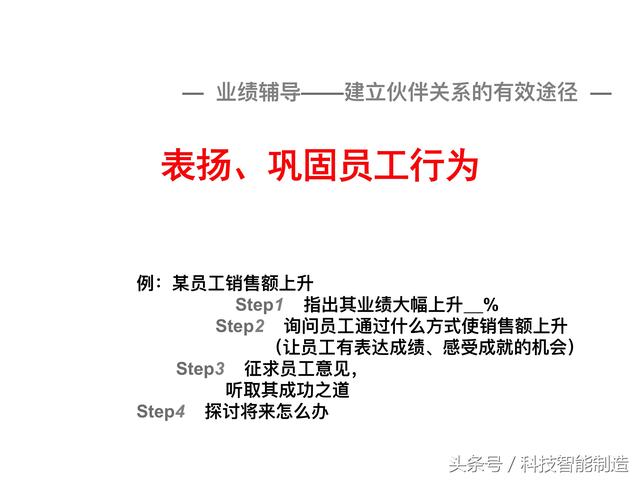 — 业绩辅导——建立伙伴关系的有效途径 —

表扬、巩固员工行为

例：某员工销售额上升

Step1 指出其业绩大幅上升____%

Step2 询问员工通过什么方式使销售额上升
（让员工有表达成绩、感受成就的机会）

Step3 征求员工意见，
听取其成功之道

Step4 探讨将来怎么办

头条号 / 科技智能制造